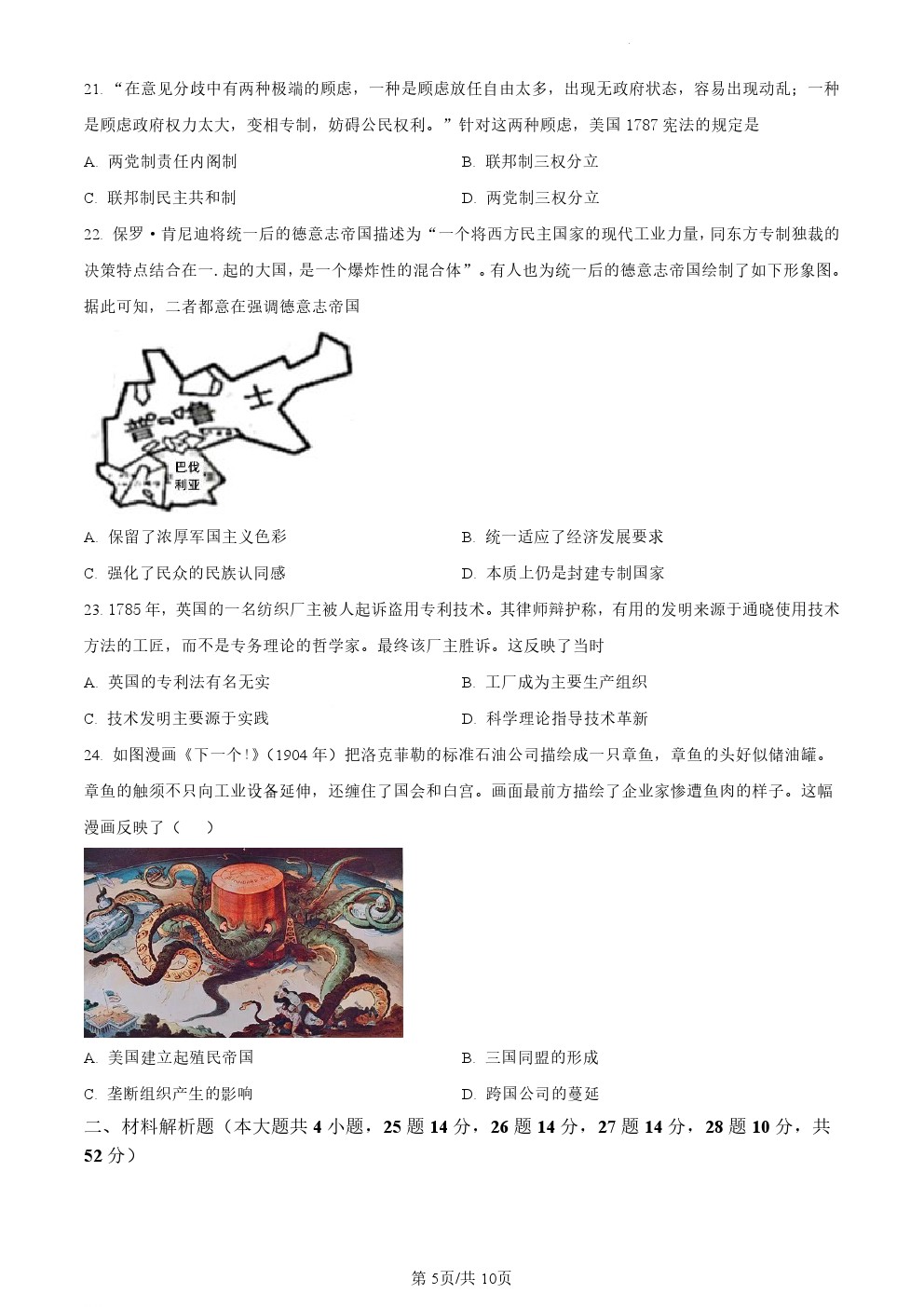 21. “在意见分歧中有两种极端的顾虑，一种是顾虑放任自由太多，出现无政府状态，容易出现动乱；一种是顾虑政府权力太大，变相专制，妨碍公民权利。”针对这两种顾虑，美国 1787 宪法的规定是

A. 两党制责任内阁制

B. 联邦制三权分立

C. 联邦制民主共和制

D. 两党制三权分立

22. 保罗·肯尼迪将统一后的德意志帝国描述为“一个将西方民主国家的现代工业力量，同东方专制独裁的决策特点结合在一.起的大国，是一个爆炸性的混合体”。有人也为统一后的德意志帝国绘制了如下形象图。据此可知，二者都意在强调德意志帝国

普鲁士

巴伐利亚

A. 保留了浓厚军国主义色彩

B. 统一适应了经济发展要求

C. 强化了民众的民族认同感

D. 本质上仍是封建专制国家

23. 1785 年，英国的一名纺织厂主被人起诉盗用专利技术。其律师辩护称，有用的发明来源于通晓使用技术方法的工匠，而不是专务理论的哲学家。最终该厂主胜诉。这反映了当时

A. 英国的专利法有名无实

B. 工厂成为主要生产组织

C. 技术发明主要源于实践

D. 科学理论指导技术革新

24. 如图漫画《下一个!》（1904 年）把洛克菲勒的标准石油公司描绘成一只章鱼，章鱼的头好似储油罐。章鱼的触须不只向工业设备延伸，还缠住了国会和白宫。画面最前方描绘了企业家惨遭鱼肉的样子。这幅漫画反映了（　）

A. 美国建立起殖民帝国

B. 三国同盟的形成

C. 垄断组织产生的影响

D. 跨国公司的蔓延

二、材料解析题（本大题共 4 小题，25 题 14 分，26 题 14 分，27 题 14 分，28 题 10 分，共 52 分）

第 5页/共 10页